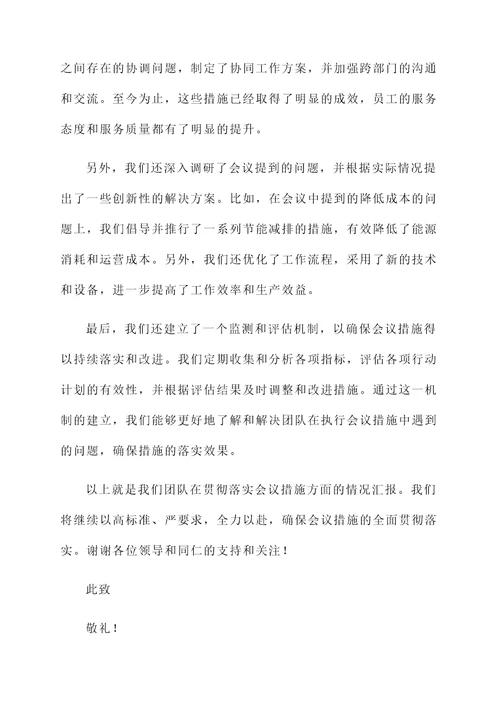 之间存在的协调问题，制定了协同工作方案，并加强跨部门的沟通和交流。至今为止，这些措施已经取得了明显的成效，员工的服务态度和服务质量都有了明显的提升。

另外，我们还深入调研了会议提到的问题，并根据实际情况提出了一些创新性的解决方案。比如，在会议中提到的降低成本的问题上，我们倡导并推行了一系列节能减排的措施，有效降低了能源消耗和运营成本。另外，我们还优化了工作流程，采用了新的技术和设备，进一步提高了工作效率和生产效益。

最后，我们还建立了一个监测和评估机制，以确保会议措施得以持续落实和改进。我们定期收集和分析各项指标，评估各项行动计划的有效性，并根据评估结果及时调整和改进措施。通过这一机制的建立，我们能够更好地了解和解决团队在执行会议措施中遇到的问题，确保措施的落实效果。

以上就是我们团队在贯彻落实会议措施方面的情况汇报。我们将继续以高标准、严要求，全力以赴，确保会议措施的全面贯彻落实。谢谢各位领导和同仁的支持和关注！

此致

敬礼！